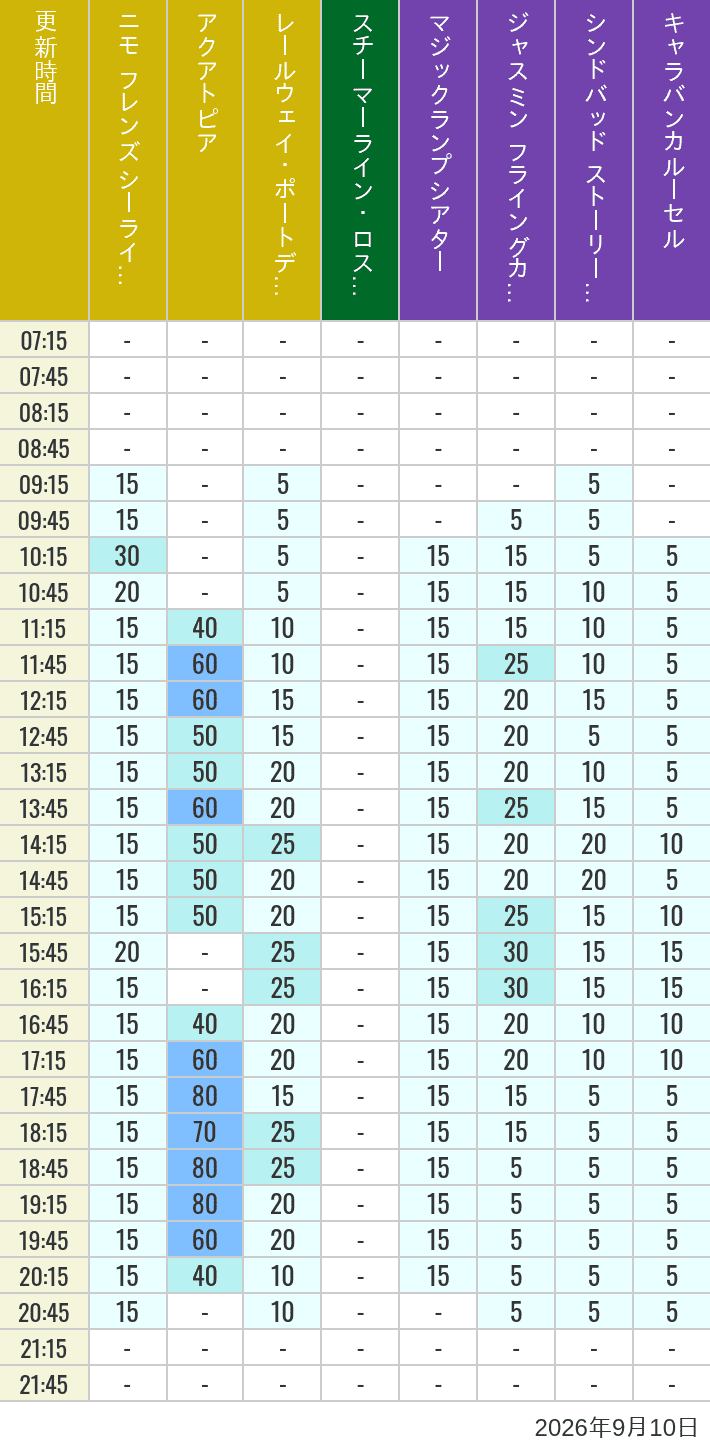 | 更新時間 | ニモ フレンズ シーライ… | アクアトピア | レールウェイ・ポートデ… | スチーマーライン・ロス… | マジックランプシアター | ジャスミン フライングカ… | シンドバッド ストーリー… | キャラバンカルーセル |
|---|---|---|---|---|---|---|---|---|
| 07:15 | - | - | - | - | - | - | - | - |
| 07:45 | - | - | - | - | - | - | - | - |
| 08:15 | - | - | - | - | - | - | - | - |
| 08:45 | - | - | - | - | - | - | - | - |
| 09:15 | 15 | - | 5 | - | - | - | 5 | - |
| 09:45 | 15 | - | 5 | - | - | 5 | 5 | - |
| 10:15 | 30 | - | 5 | - | 15 | 15 | 5 | 5 |
| 10:45 | 20 | - | 5 | - | 15 | 15 | 10 | 5 |
| 11:15 | 15 | 40 | 10 | - | 15 | 15 | 10 | 5 |
| 11:45 | 15 | 60 | 10 | - | 15 | 25 | 10 | 5 |
| 12:15 | 15 | 60 | 15 | - | 15 | 20 | 15 | 5 |
| 12:45 | 15 | 50 | 15 | - | 15 | 20 | 5 | 5 |
| 13:15 | 15 | 50 | 20 | - | 15 | 20 | 10 | 5 |
| 13:45 | 15 | 60 | 20 | - | 15 | 25 | 15 | 5 |
| 14:15 | 15 | 50 | 25 | - | 15 | 20 | 20 | 10 |
| 14:45 | 15 | 50 | 20 | - | 15 | 20 | 20 | 5 |
| 15:15 | 15 | 50 | 20 | - | 15 | 25 | 15 | 10 |
| 15:45 | 20 | - | 25 | - | 15 | 30 | 15 | 15 |
| 16:15 | 15 | - | 25 | - | 15 | 30 | 15 | 15 |
| 16:45 | 15 | 40 | 20 | - | 15 | 20 | 10 | 10 |
| 17:15 | 15 | 60 | 20 | - | 15 | 20 | 10 | 10 |
| 17:45 | 15 | 80 | 15 | - | 15 | 15 | 5 | 5 |
| 18:15 | 15 | 70 | 25 | - | 15 | 15 | 5 | 5 |
| 18:45 | 15 | 80 | 25 | - | 15 | 5 | 5 | 5 |
| 19:15 | 15 | 80 | 20 | - | 15 | 5 | 5 | 5 |
| 19:45 | 15 | 60 | 20 | - | 15 | 5 | 5 | 5 |
| 20:15 | 15 | 40 | 10 | - | 15 | 5 | 5 | 5 |
| 20:45 | 15 | - | 10 | - | - | 5 | 5 | 5 |
| 21:15 | - | - | - | - | - | - | - | - |
| 21:45 | - | - | - | - | - | - | - | - |

2026年9月10日